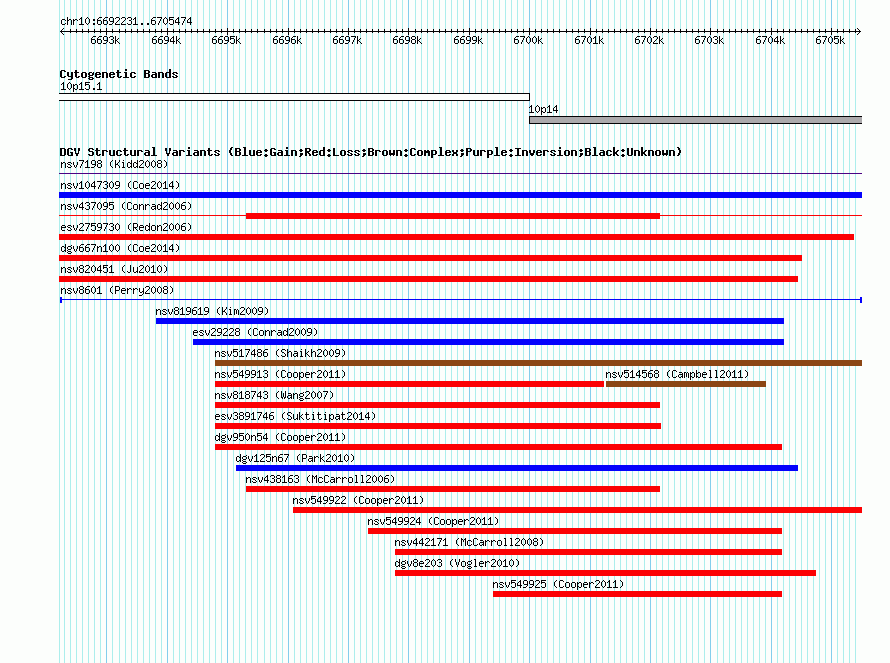 chr10:6692231..6705474

6693k 6694k 6695k 6696k 6697k 6698k 6699k 6700k 6701k 6702k 6703k 6704k 6705k

Cytogenetic Bands
10p15.1
10p14

DGV Structural Variants (Blue:Gain;Red:Loss;Brown:Complex;Purple:Inversion;Black:Unknown)
nsv7198 (Kidd2008)
nsv1047309 (Coe2014)
nsv437095 (Conrad2006)
esv2759730 (Redon2006)
dgv667n100 (Coe2014)
nsv820451 (Ju2010)
nsv8601 (Perry2008)
nsv819619 (Kim2009)
esv29228 (Conrad2009)
nsv517486 (Shaikh2009)
nsv549913 (Cooper2011)
nsv514568 (Campbell2011)
nsv818743 (Wang2007)
esv3891746 (Suktitipat2014)
dgv950n54 (Cooper2011)
dgv125n67 (Park2010)
nsv438163 (McCarroll2006)
nsv549922 (Cooper2011)
nsv549924 (Cooper2011)
nsv442171 (McCarroll2008)
dgv8e203 (Vogler2010)
nsv549925 (Cooper2011)